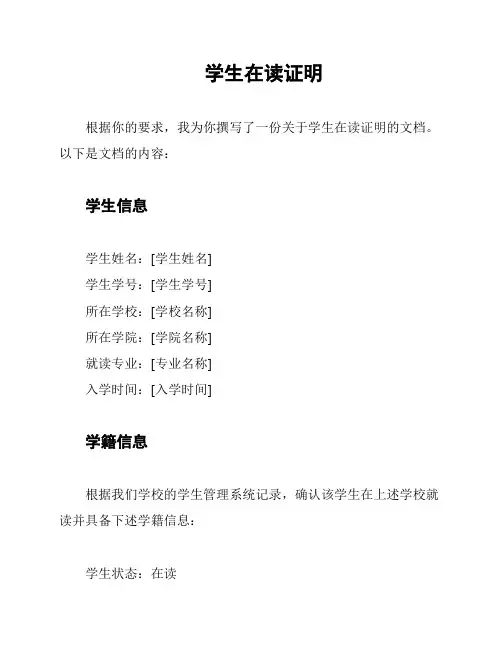 学生在读证明

根据你的要求，我为你撰写了一份关于学生在读证明的文档。以下是文档的内容：

学生信息

学生姓名：[学生姓名]
学生学号：[学生学号]
所在学校：[学校名称]
所在学院：[学院名称]
就读专业：[专业名称]
入学时间：[入学时间]

学籍信息

根据我们学校的学生管理系统记录，确认该学生在上述学校就读并具备下述学籍信息：

学生状态：在读